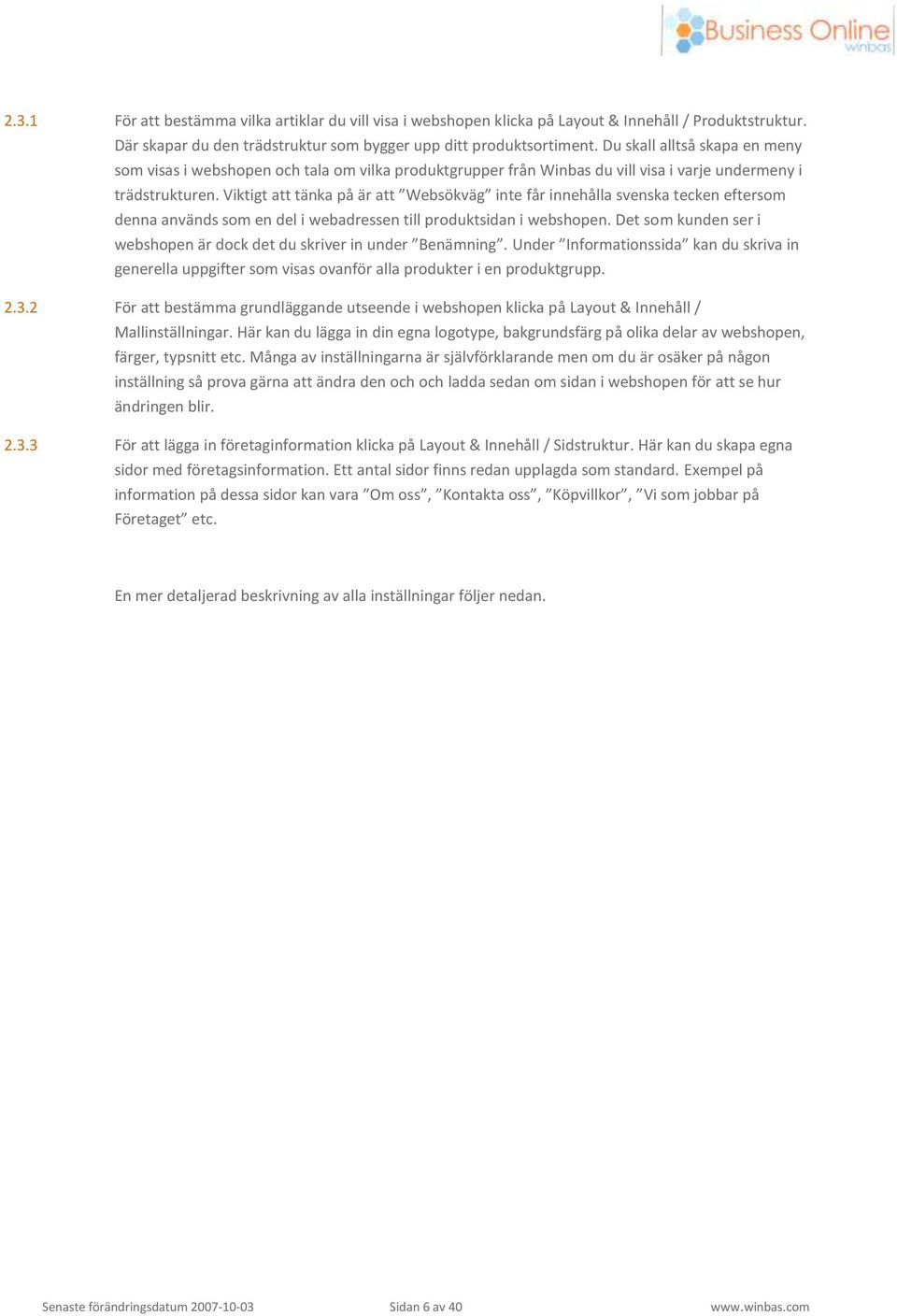 Business Online
winbas

2.3.1 För att bestämma vilka artiklar du vill visa i webshopen klicka på Layout & Innehåll / Produktstruktur. Där skapar du den trädstruktur som bygger upp ditt produktsortiment. Du skall alltså skapa en meny som visas i webshopen och tala om vilka produktgrupper från Winbas du vill visa i varje undermeny i trädstrukturen. Viktigt att tänka på är att ”Websökväg” inte får innehålla svenska tecken eftersom denna används som en del i webadressen till produktsidan i webshopen. Det som kunden ser i webshopen är dock det du skriver in under ”Benämning”. Under ”Informationssida” kan du skriva in generella uppgifter som visas ovanför alla produkter i en produktgrupp.

2.3.2 För att bestämma grundläggande utseende i webshopen klicka på Layout & Innehåll / Mallinställningar. Här kan du lägga in din egna logotype, bakgrundsfärg på olika delar av webshopen, färger, typsnitt etc. Många av inställningarna är självförklarande men om du är osäker på någon inställning så prova gärna att ändra den och och ladda sedan om sidan i webshopen för att se hur ändringen blir.

2.3.3 För att lägga in företaginformation klicka på Layout & Innehåll / Sidstruktur. Här kan du skapa egna sidor med företagsinformation. Ett antal sidor finns redan upplagda som standard. Exempel på information på dessa sidor kan vara ”Om oss”, ”Kontakta oss”, ”Köpvillkor”, ”Vi som jobbar på Företaget” etc.

En mer detaljerad beskrivning av alla inställningar följer nedan.

Senaste förändringsdatum 2007-10-03 Sidan 6 av 40 www.winbas.com